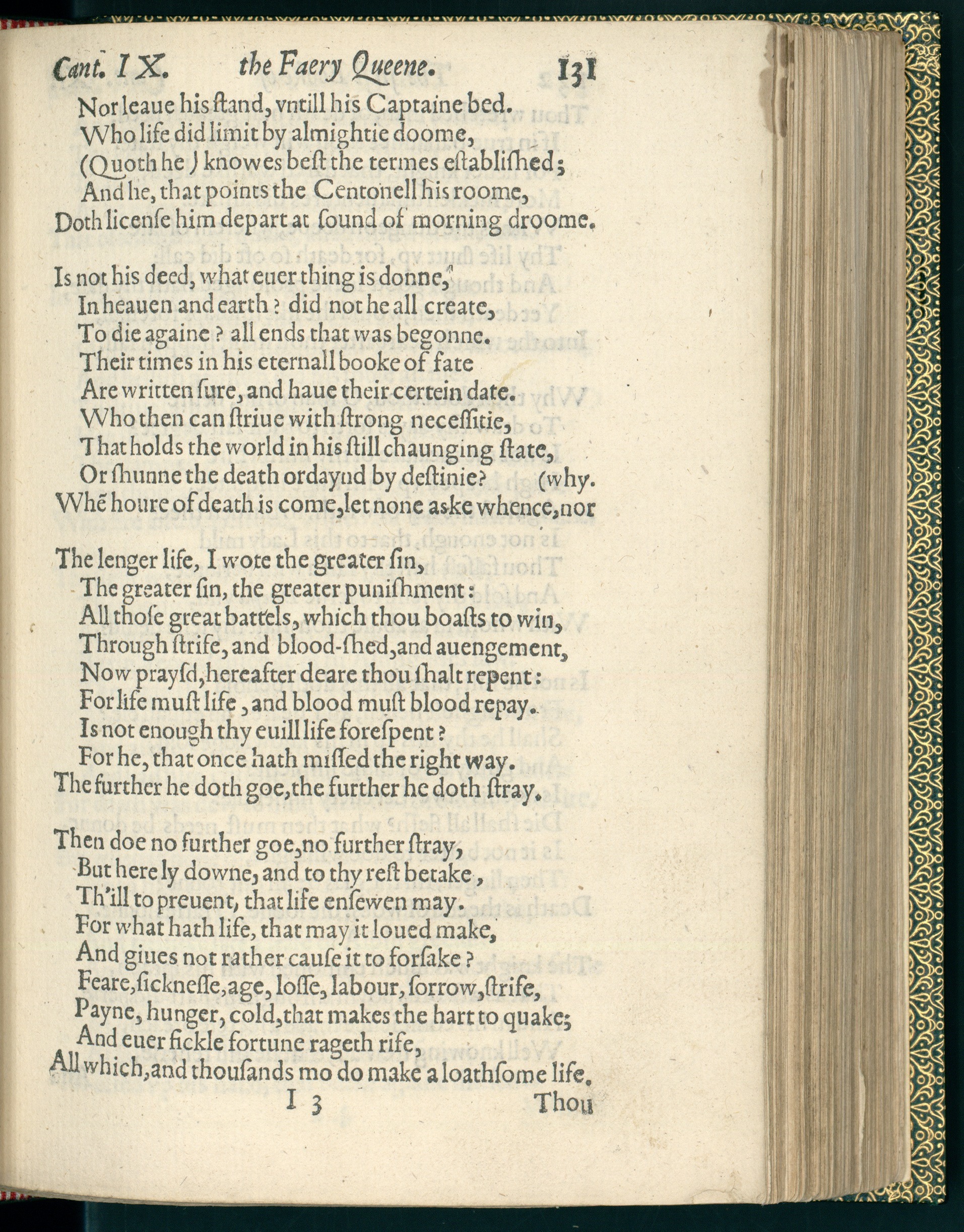 Cant. IX. the Faery Queene. 131

Nor leaue his ſtand, vntill his Captaine bed.
Who life did limit by almightie doome,
(Quoth he) knowes beſt the termes eſtabliſhed;
And he, that points the Centonell his roome,
Doth licenſe him depart at ſound of morning droome.

Is not his deed, what euer thing is donne,
In heauen and earth? did not he all create,
To die againe? all ends that was begonne.
Their times in his eternall booke of fate
Are written ſure, and haue their certein date.
Who then can ſtriue with ſtrong neceſſitie,
That holds the world in his ſtill chaunging ſtate,
Or ſhunne the death ordaynd by deſtinie? (why.
Whē houre of death is come, let none aske whence, nor

The lenger life, I wote the greater ſin,
The greater ſin, the greater puniſhment:
All thoſe great battels, which thou boaſts to win,
Through ſtrife, and blood-ſhed, and auengement,
Now prayſd, hereafter deare thou ſhalt repent:
For life muſt life, and blood muſt blood repay.
Is not enough thy euill life foreſpent?
For he, that once hath miſſed the right way.
The further he doth goe, the further he doth ſtray.

Then doe no further goe, no further ſtray,
But here ly downe, and to thy reſt betake,
Th'ill to preuent, that life enſewen may.
For what hath life, that may it loued make,
And giues not rather cauſe it to forſake?
Feare, ſickneſſe, age, loſſe, labour, ſorrow, ſtrife,
Payne, hunger, cold, that makes the hart to quake;
And euer fickle fortune rageth rife,
All which, and thouſands mo do make a loathſome life.

I 3 Thou